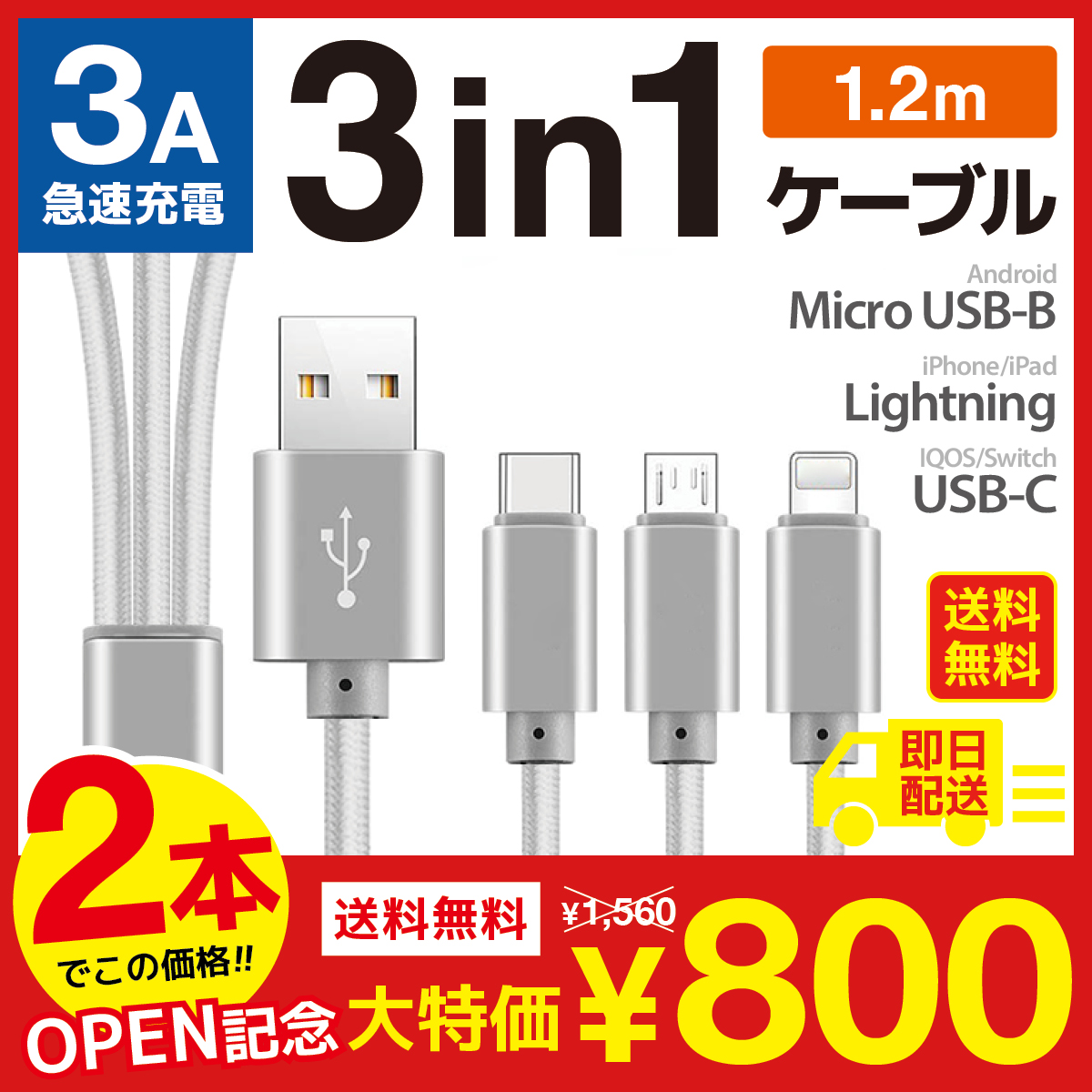 3A
急速充電

3in1

1.2m
ケーブル

Android
Micro USB-B

iPhone/iPad
Lightning

IQOS/Switch
USB-C

送料無料

即日配送

2本
でこの価格!!

OPEN記念

送料無料

¥1,560

大特価 ¥800